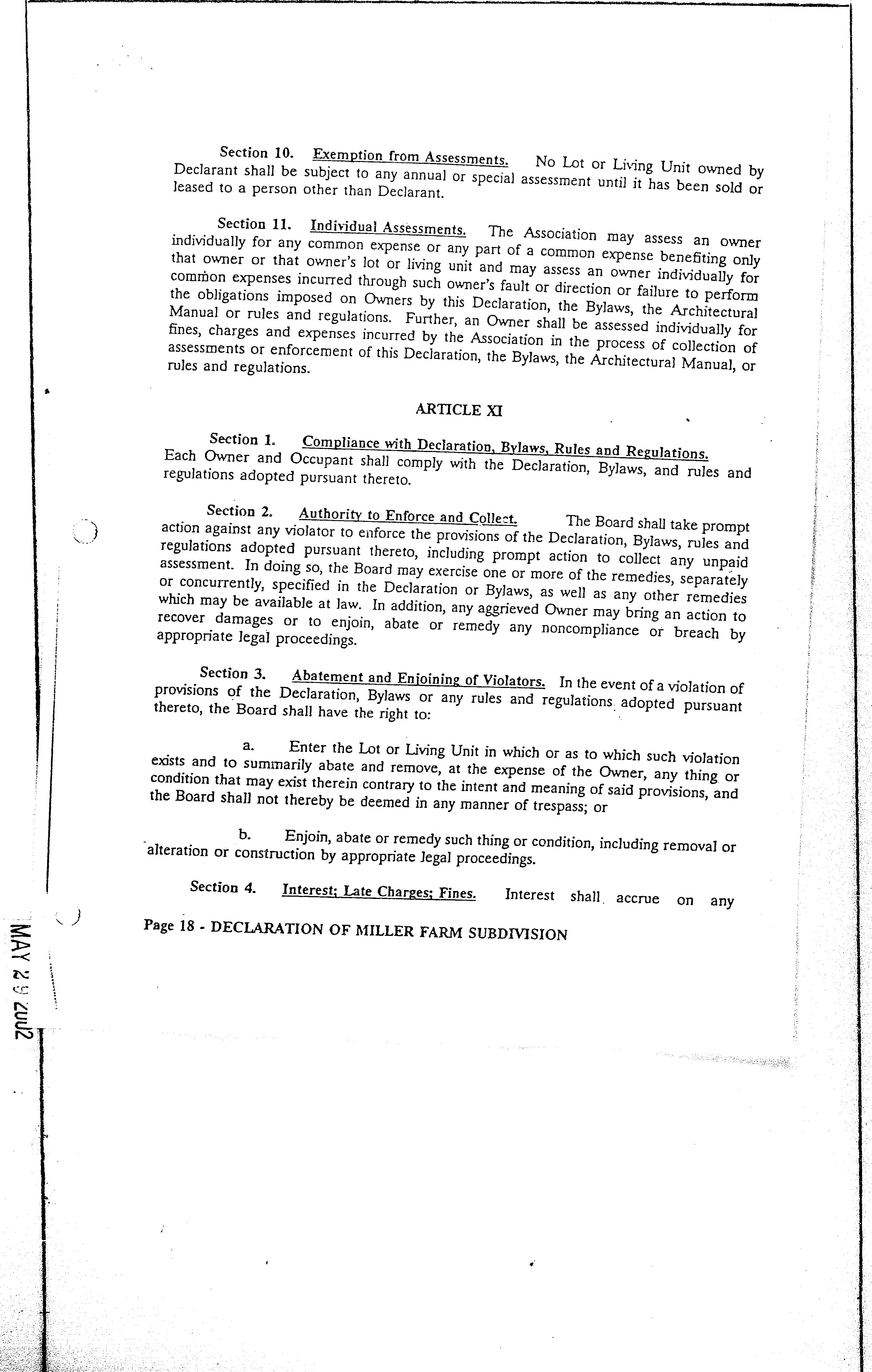 Section 10. Exemption from Assessments. No Lot or Living Unit owned by Declarant shall be subject to any annual or special assessment until it has been sold or leased to a person other than Declarant.

Section 11. Individual Assessments. The Association may assess an owner individually for any common expense or any part of a common expense benefiting only that owner or that owner's lot or living unit and may assess an owner individually for common expenses incurred through such owner's fault or direction or failure to perform the obligations imposed on Owners by this Declaration, the Bylaws, the Architectural Manual or rules and regulations. Further, an Owner shall be assessed individually for fines, charges and expenses incurred by the Association in the process of collection of assessments or enforcement of this Declaration, the Bylaws, the Architectural Manual, or rules and regulations.

ARTICLE XI

Section 1. Compliance with Declaration, Bylaws, Rules and Regulations. Each Owner and Occupant shall comply with the Declaration, Bylaws, and rules and regulations adopted pursuant thereto.

Section 2. Authority to Enforce and Collect. The Board shall take prompt action against any violator to enforce the provisions of the Declaration, Bylaws, rules and regulations adopted pursuant thereto, including prompt action to collect any unpaid assessment. In doing so, the Board may exercise one or more of the remedies, separately or concurrently, specified in the Declaration or Bylaws, as well as any other remedies which may be available at law. In addition, any aggrieved Owner may bring an action to recover damages or to enjoin, abate or remedy any noncompliance or breach by appropriate legal proceedings.

Section 3. Abatement and Enjoining of Violators. In the event of a violation of provisions of the Declaration, Bylaws or any rules and regulations adopted pursuant thereto, the Board shall have the right to:

a. Enter the Lot or Living Unit in which or as to which such violation exists and to summarily abate and remove, at the expense of the Owner, any thing or condition that may exist therein contrary to the intent and meaning of said provisions, and the Board shall not thereby be deemed in any manner of trespass; or

b. Enjoin, abate or remedy such thing or condition, including removal or alteration or construction by appropriate legal proceedings.

Section 4. Interest; Late Charges; Fines. Interest shall accrue on any

Page 18 - DECLARATION OF MILLER FARM SUBDIVISION

MAY 29 2002